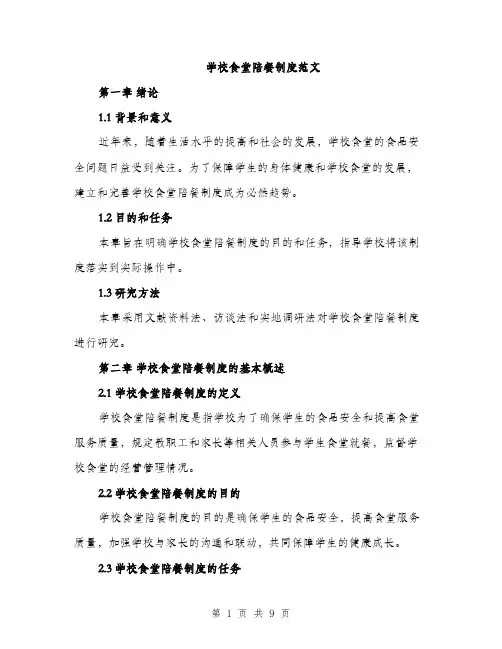 学校食堂陪餐制度范文

第一章 绪论

1.1 背景和意义

近年来，随着生活水平的提高和社会的发展，学校食堂的食品安全问题日益受到关注。为了保障学生的身体健康和学校食堂的发展，建立和完善学校食堂陪餐制度成为必然趋势。

1.2 目的和任务

本章旨在明确学校食堂陪餐制度的目的和任务，指导学校将该制度落实到实际操作中。

1.3 研究方法

本章采用文献资料法、访谈法和实地调研法对学校食堂陪餐制度进行研究。

第二章 学校食堂陪餐制度的基本概述

2.1 学校食堂陪餐制度的定义

学校食堂陪餐制度是指学校为了确保学生的食品安全和提高食堂服务质量，规定教职工和家长等相关人员参与学生食堂就餐，监督学校食堂的经营管理情况。

2.2 学校食堂陪餐制度的目的

学校食堂陪餐制度的目的是确保学生的食品安全，提高食堂服务质量，加强学校与家长的沟通和联动，共同保障学生的健康成长。

2.3 学校食堂陪餐制度的任务

第 1 页 共 9 页